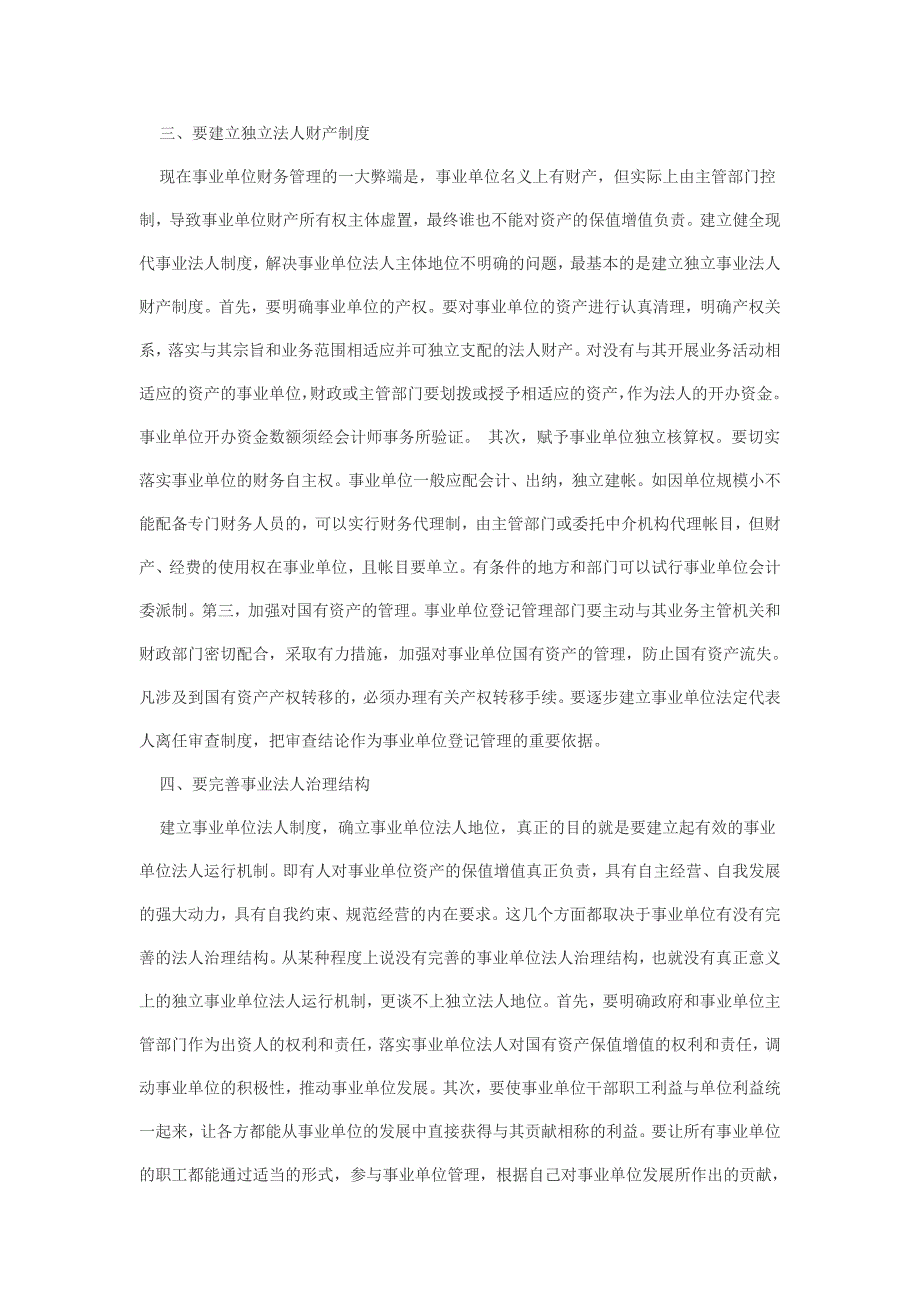 三、要建立独立法人财产制度

现在事业单位财务管理的一大弊端是，事业单位名义上有财产，但实际上由主管部门控制，导致事业单位财产所有权主体虚置，最终谁也不能对资产的保值增值负责。建立健全现代事业法人制度，解决事业单位法人主体地位不明确的问题，最基本的是建立独立事业法人财产制度。首先，要明确事业单位的产权。要对事业单位的资产进行认真清理，明确产权关系，落实与其宗旨和业务范围相适应并可独立支配的法人财产。对没有与其开展业务活动相适应的资产的事业单位，财政或主管部门要划拨或授予相适应的资产，作为法人的开办资金。事业单位开办资金数额须经会计师事务所验证。 其次，赋予事业单位独立核算权。要切实落实事业单位的财务自主权。事业单位一般应配会计、出纳，独立建帐。如因单位规模小不能配备专门财务人员的，可以实行财务代理制，由主管部门或委托中介机构代理帐目，但财产、经费的使用权在事业单位，且帐目要单立。有条件的地方和部门可以试行事业单位会计委派制。第三，加强对国有资产的管理。事业单位登记管理部门要主动与其业务主管机关和财政部门密切配合，采取有力措施，加强对事业单位国有资产的管理，防止国有资产流失。凡涉及到国有资产产权转移的，必须办理有关产权转移手续。要逐步建立事业单位法定代表人离任审查制度，把审查结论作为事业单位登记管理的重要依据。

四、要完善事业法人治理结构

建立事业单位法人制度，确立事业单位法人地位，真正的目的就是要建立起有效的事业单位法人运行机制。即有人对事业单位资产的保值增值真正负责，具有自主经营、自我发展的强大动力，具有自我约束、规范经营的内在要求。这几个方面都取决于事业单位有没有完善的法人治理结构。从某种程度上说没有完善的事业单位法人治理结构，也就没有真正意义上的独立事业单位法人运行机制，更谈不上独立法人地位。首先，要明确政府和事业单位主管部门作为出资人的权利和责任，落实事业单位法人对国有资产保值增值的权利和责任，调动事业单位的积极性，推动事业单位发展。其次，要使事业单位干部职工利益与单位利益统一起来，让各方都能从事业单位的发展中直接获得与其贡献相称的利益。要让所有事业单位的职工都能通过适当的形式，参与事业单位管理，根据自己对事业单位发展所作出的贡献，